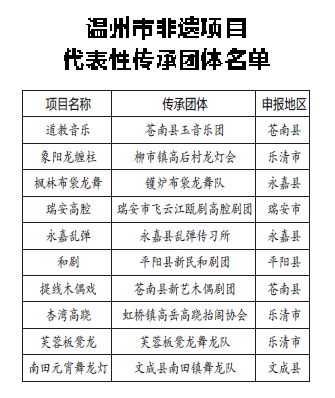 温州市非遗项目
代表性传承团体名单

| 项目名称 | 传承团体 | 申报地区 |
|---|---|---|
| 道教音乐 | 苍南县玉音乐团 | 苍南县 |
| 象阳龙缠柱 | 柳市镇高后村龙灯会 | 乐清市 |
| 枫林布袋龙舞 | 镬炉布袋龙舞队 | 永嘉县 |
| 瑞安高腔 | 瑞安市飞云江瓯剧高腔剧团 | 瑞安市 |
| 永嘉乱弹 | 永嘉县乱弹传习所 | 永嘉县 |
| 和剧 | 平阳县新民和剧团 | 平阳县 |
| 提线木偶戏 | 苍南县新艺木偶剧团 | 苍南县 |
| 杏湾高跷 | 虹桥镇高岳高跷抬阁协会 | 乐清市 |
| 芙蓉板凳龙 | 芙蓉板凳龙舞龙队 | 乐清市 |
| 南田元宵舞龙灯 | 文成县南田镇舞龙队 | 文成县 |